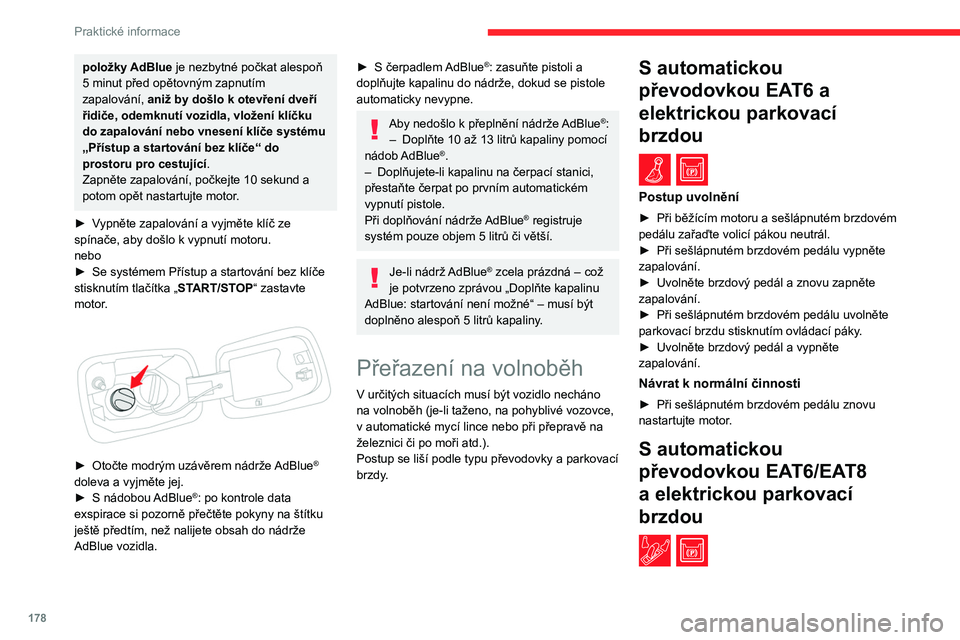 Praktické informace

položky AdBlue je nezbytné počkat alespoň 5 minut před opětovným zapnutím zapalování, aniž by došlo k otevření dveří řidiče, odemknutí vozidla, vložení klíčku do zapalování nebo vnesení klíče systému „Přístup a startování bez klíče“ do prostoru pro cestující.
Zapněte zapalování, počkejte 10 sekund a potom opět nastartujte motor.

► Vypněte zapalování a vyjměte klíč ze spínače, aby došlo k vypnutí motoru.
nebo
► Se systémem Přístup a startování bez klíče stisknutím tlačítka „START/STOP“ zastavte motor.

► Otočte modrým uzávěrem nádrže AdBlue® doleva a vyjměte jej.
► S nádobou AdBlue®: po kontrole data exspirace si pozorně přečtěte pokyny na štítku ještě předtím, než nalijete obsah do nádrže AdBlue vozidla.

► S čerpadlem AdBlue®: zasuňte pistoli a doplňujte kapalinu do nádrže, dokud se pistole automaticky nevypne.

Aby nedošlo k přeplnění nádrže AdBlue®:
– Doplňte 10 až 13 litrů kapaliny pomocí nádob AdBlue®.
– Doplňujete-li kapalinu na čerpací stanici, přestaňte čerpat po prvním automatickém vypnutí pistole.
Při doplňování nádrže AdBlue® registruje systém pouze objem 5 litrů či větší.

Je-li nádrž AdBlue® zcela prázdná – což je potvrzeno zprávou „Doplňte kapalinu AdBlue: startování není možné“ – musí být doplněno alespoň 5 litrů kapaliny.

Přeřazení na volnoběh

V určitých situacích musí být vozidlo necháno na volnoběh (je-li taženo, na pohyblivé vozovce, v automatické mycí lince nebo při přepravě na železnici či po moři atd.).
Postup se liší podle typu převodovky a parkovací brzdy.

S automatickou převodovkou EAT6 a elektrickou parkovací brzdou

Postup uvolnění

► Při běžícím motoru a sešlápnutém brzdovém pedálu zařaďte volicí pákou neutrál.
► Při sešlápnutém brzdovém pedálu vypněte zapalování.
► Uvolněte brzdový pedál a znovu zapněte zapalování.
► Při sešlápnutém brzdovém pedálu uvolněte parkovací brzdu stisknutím ovládací páky.
► Uvolněte brzdový pedál a vypněte zapalování.

Návrat k normální činnosti

► Při sešlápnutém brzdovém pedálu znovu nastartujte motor.

S automatickou převodovkou EAT6/EAT8 a elektrickou parkovací brzdou

178

carmanualsonline.info